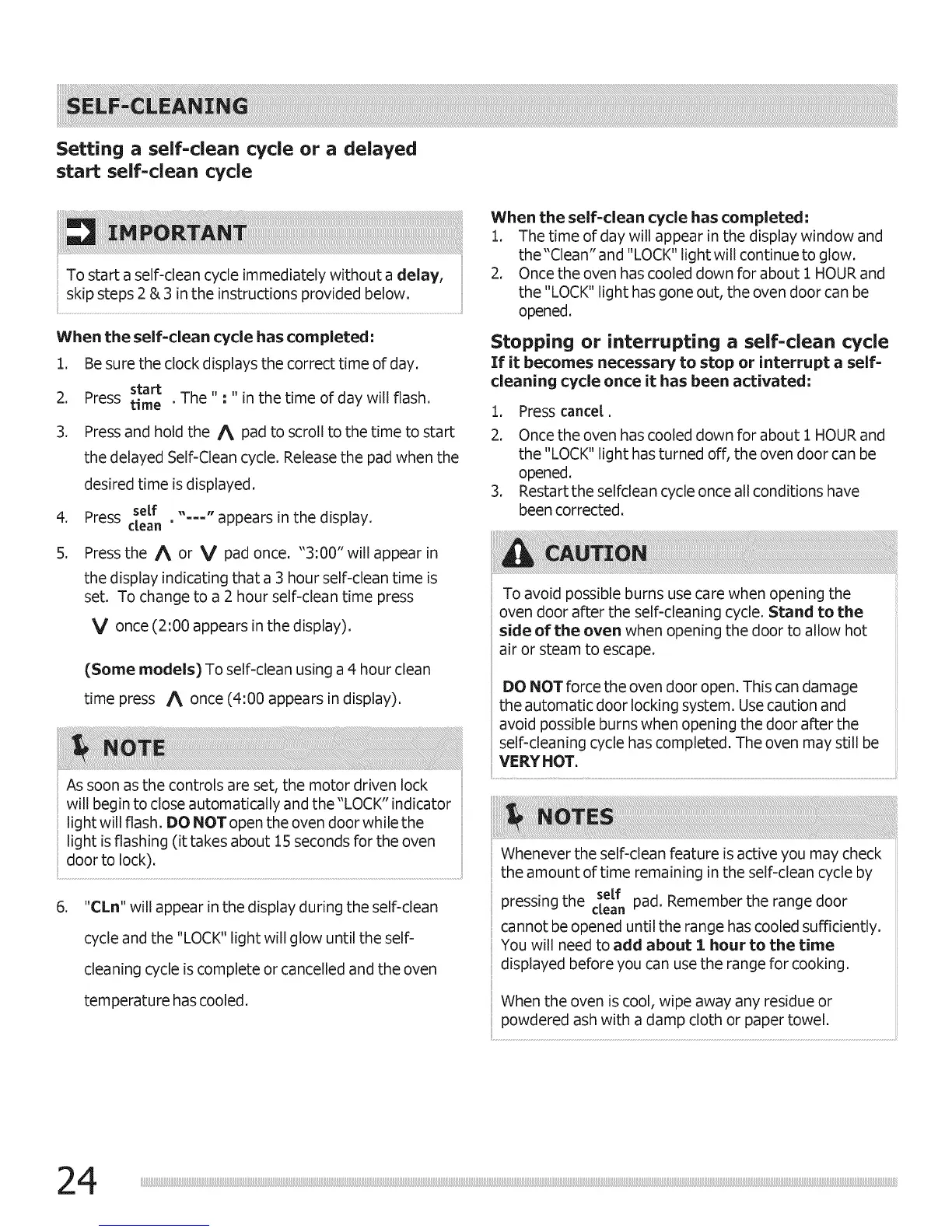 SELF-CLEANING

Setting a self-clean cycle or a delayed start self-clean cycle

IMPORTANT

To start a self-clean cycle immediately without a delay, skip steps 2 & 3 in the instructions provided below.

When the self-clean cycle has completed:

1. Be sure the clock displays the correct time of day.

2. Press start time . The " : " in the time of day will flash.

3. Press and hold the ∧ pad to scroll to the time to start the delayed Self-Clean cycle. Release the pad when the desired time is displayed.

4. Press self clean . "---" appears in the display.

5. Press the ∧ or ∨ pad once. "3:00" will appear in the display indicating that a 3 hour self-clean time is set. To change to a 2 hour self-clean time press ∨ once (2:00 appears in the display).

(Some models) To self-clean using a 4 hour clean time press ∧ once (4:00 appears in display).

NOTE

As soon as the controls are set, the motor driven lock will begin to close automatically and the "LOCK" indicator light will flash. DO NOT open the oven door while the light is flashing (it takes about 15 seconds for the oven door to lock).

6. "CLn" will appear in the display during the self-clean cycle and the "LOCK" light will glow until the self-cleaning cycle is complete or cancelled and the oven temperature has cooled.

When the self-clean cycle has completed:
1. The time of day will appear in the display window and the "Clean" and "LOCK" light will continue to glow.
2. Once the oven has cooled down for about 1 HOUR and the "LOCK" light has gone out, the oven door can be opened.

Stopping or interrupting a self-clean cycle
If it becomes necessary to stop or interrupt a self-cleaning cycle once it has been activated:

1. Press cancel .
2. Once the oven has cooled down for about 1 HOUR and the "LOCK" light has turned off, the oven door can be opened.
3. Restart the selfclean cycle once all conditions have been corrected.

CAUTION

To avoid possible burns use care when opening the oven door after the self-cleaning cycle. Stand to the side of the oven when opening the door to allow hot air or steam to escape.

DO NOT force the oven door open. This can damage the automatic door locking system. Use caution and avoid possible burns when opening the door after the self-cleaning cycle has completed. The oven may still be VERY HOT.

NOTES

Whenever the self-clean feature is active you may check the amount of time remaining in the self-clean cycle by pressing the self clean pad. Remember the range door cannot be opened until the range has cooled sufficiently. You will need to add about 1 hour to the time displayed before you can use the range for cooking.

When the oven is cool, wipe away any residue or powdered ash with a damp cloth or paper towel.

24